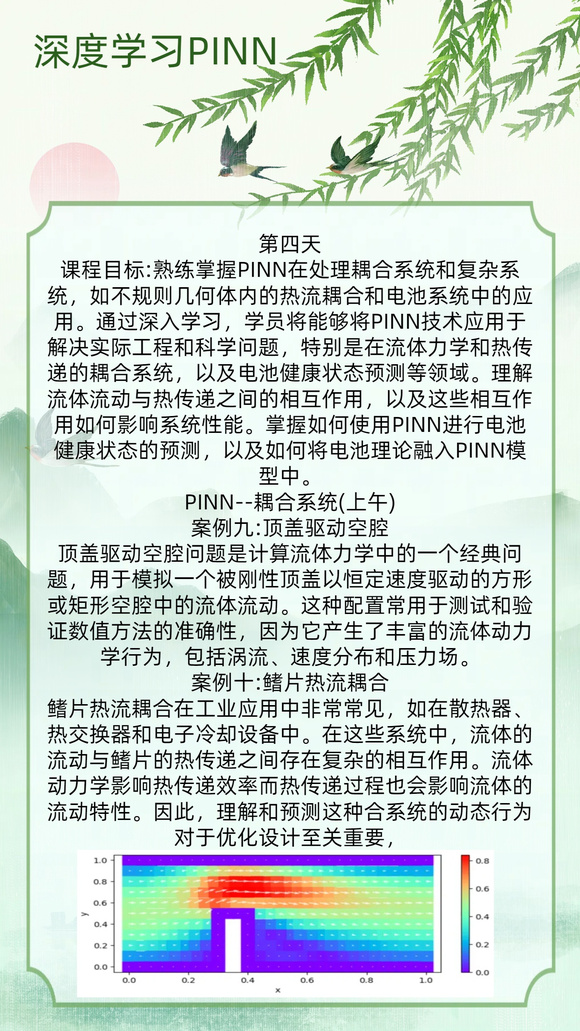 深度学习PINN

第四天
课程目标:熟练掌握PINN在处理耦合系统和复杂系统，如不规则几何体内的热流耦合和电池系统中的应用。通过深入学习，学员将能够将PINN技术应用于解决实际工程和科学问题，特别是在流体力学和热传递的耦合系统，以及电池健康状态预测等领域。理解流体流动与热传递之间的相互作用，以及这些相互作用如何影响系统性能。掌握如何使用PINN进行电池健康状态的预测，以及如何将电池理论融入PINN模型中。
PINN--耦合系统(上午)
案例九:顶盖驱动空腔
顶盖驱动空腔问题是计算流体力学中的一个经典问题，用于模拟一个被刚性顶盖以恒定速度驱动的方形或矩形空腔中的流体流动。这种配置常用于测试和验证数值方法的准确性，因为它产生了丰富的流体动力学行为，包括涡流、速度分布和压力场。
案例十:鳍片热流耦合
鳍片热流耦合在工业应用中非常常见，如在散热器、热交换器和电子冷却设备中。在这些系统中，流体的流动与鳍片的热传递之间存在复杂的相互作用。流体动力学影响热传递效率而热传递过程也会影响流体的流动特性。因此，理解和预测这种合系统的动态行为对于优化设计至关重要，

1.0
0.8
0.6
0.4
0.2
0.0
y
0.0 0.2 0.4 0.6 0.8 1.0
x
0.8
0.6
0.4
0.2
0.0